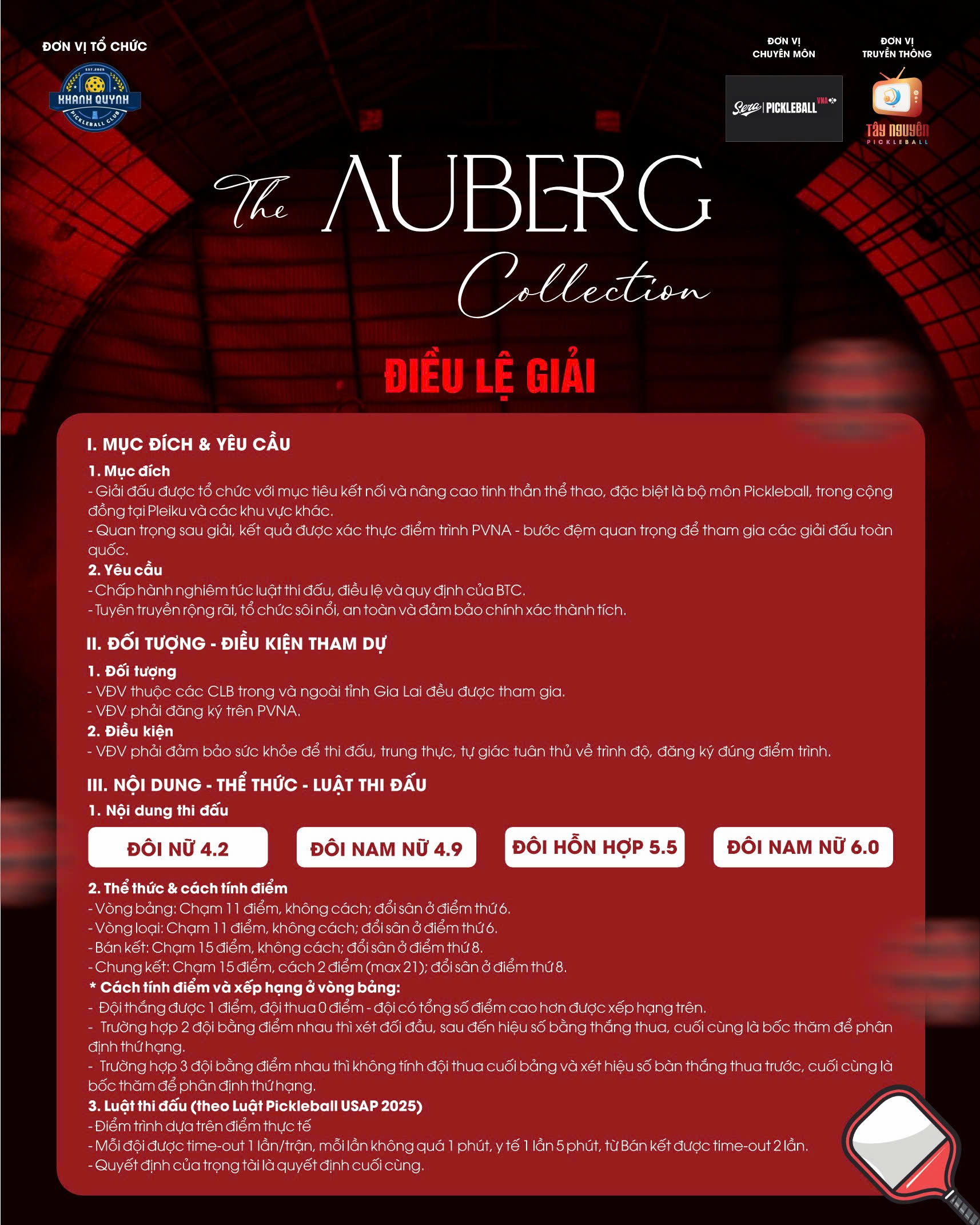 ĐƠN VỊ TỔ CHỨC

EST.2025
KHANH QUYNH
PICKLEBALL CLUB

ĐƠN VỊ CHUYÊN MÔN

Sera | PICKLEBALL VNA

ĐƠN VỊ TRUYỀN THÔNG

Tây Nguyên
PICKLEBALL

The AUBERG Collection

ĐIỀU LỆ GIẢI

I. MỤC ĐÍCH & YÊU CẦU

1. Mục đích
- Giải đấu được tổ chức với mục tiêu kết nối và nâng cao tinh thần thể thao, đặc biệt là bộ môn Pickleball, trong cộng đồng tại Pleiku và các khu vực khác.
- Quan trọng sau giải, kết quả được xác thực điểm trình PVNA - bước đệm quan trọng để tham gia các giải đấu toàn quốc.

2. Yêu cầu
- Chấp hành nghiêm túc luật thi đấu, điều lệ và quy định của BTC.
- Tuyên truyền rộng rãi, tổ chức sôi nổi, an toàn và đảm bảo chính xác thành tích.

II. ĐỐI TƯỢNG - ĐIỀU KIỆN THAM DỰ

1. Đối tượng
- VĐV thuộc các CLB trong và ngoài tỉnh Gia Lai đều được tham gia.
- VĐV phải đăng ký trên PVNA.

2. Điều kiện
- VĐV phải đảm bảo sức khỏe để thi đấu, trung thực, tự giác tuân thủ về trình độ, đăng ký đúng điểm trình.

III. NỘI DUNG - THỂ THỨC - LUẬT THI ĐẤU

1. Nội dung thi đấu

ĐÔI NỮ 4.2

ĐÔI NAM NỮ 4.9

ĐÔI HỖN HỢP 5.5

ĐÔI NAM NỮ 6.0

2. Thể thức & cách tính điểm
- Vòng bảng: Chạm 11 điểm, không cách; đổi sân ở điểm thứ 6.
- Vòng loại: Chạm 11 điểm, không cách; đổi sân ở điểm thứ 6.
- Bán kết: Chạm 15 điểm, không cách; đổi sân ở điểm thứ 8.
- Chung kết: Chạm 15 điểm, cách 2 điểm (max 21); đổi sân ở điểm thứ 8.
* Cách tính điểm và xếp hạng ở vòng bảng:
- Đội thắng được 1 điểm, đội thua 0 điểm - đội có tổng số điểm cao hơn được xếp hạng trên.
- Trường hợp 2 đội bằng điểm nhau thì xét đối đầu, sau đến hiệu số bằng thắng thua, cuối cùng là bốc thăm để phân định thứ hạng.
- Trường hợp 3 đội bằng điểm nhau thì không tính đội thua cuối bảng và xét hiệu số bàn thắng thua trước, cuối cùng là bốc thăm để phân định thứ hạng.

3. Luật thi đấu (theo Luật Pickleball USAP 2025)
- Điểm trình dựa trên điểm thực tế
- Mỗi đội được time-out 1 lần/trận, mỗi lần không quá 1 phút, y tế 1 lần 5 phút, từ Bán kết được time-out 2 lần.
- Quyết định của trọng tài là quyết định cuối cùng.